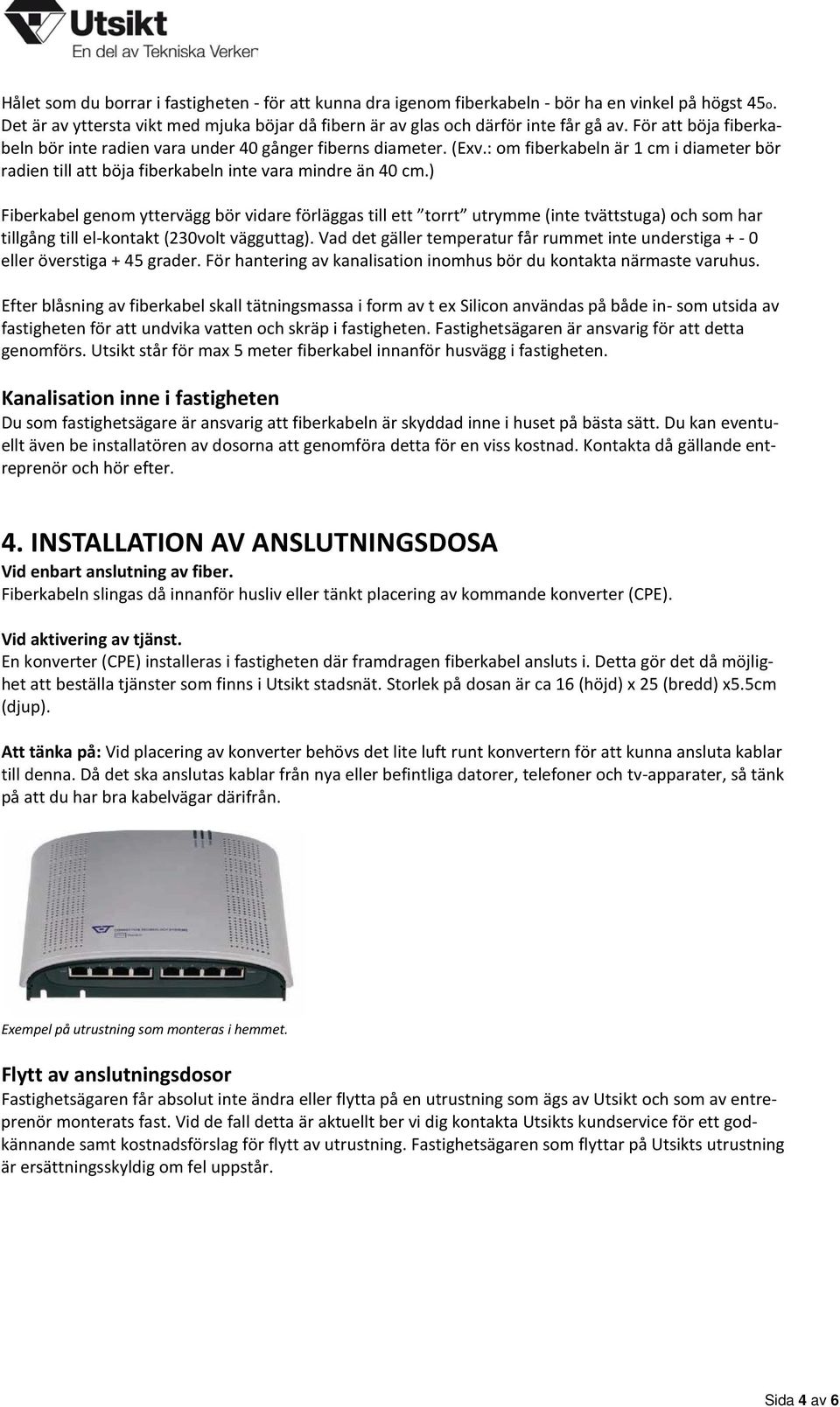 Utsikt
En del av Tekniska Verken

Hålet som du borrar i fastigheten - för att kunna dra igenom fiberkabeln - bör ha en vinkel på högst 45o. Det är av yttersta vikt med mjuka böjar då fibern är av glas och därför inte får gå av. För att böja fiberkabeln bör inte radien vara under 40 gånger fiberns diameter. (Exv.: om fiberkabeln är 1 cm i diameter bör radien till att böja fiberkabeln inte vara mindre än 40 cm.)

Fiberkabel genom yttervägg bör vidare förläggas till ett ”torrt” utrymme (inte tvättstuga) och som har tillgång till el-kontakt (230volt vägguttag). Vad det gäller temperatur får rummet inte understiga + - 0 eller överstiga + 45 grader. För hantering av kanalisation inomhus bör du kontakta närmaste varuhus.

Efter blåsning av fiberkabel skall tätningsmassa i form av t ex Silicon användas på både in- som utsida av fastigheten för att undvika vatten och skräp i fastigheten. Fastighetsägaren är ansvarig för att detta genomförs. Utsikt står för max 5 meter fiberkabel innanför husvägg i fastigheten.

Kanalisation inne i fastigheten
Du som fastighetsägare är ansvarig att fiberkabeln är skyddad inne i huset på bästa sätt. Du kan eventuellt även be installatören av dosorna att genomföra detta för en viss kostnad. Kontakta då gällande entreprenör och hör efter.

4. INSTALLATION AV ANSLUTNINGSDOSA
Vid enbart anslutning av fiber.
Fiberkabeln slingas då innanför husliv eller tänkt placering av kommande konverter (CPE).

Vid aktivering av tjänst.
En konverter (CPE) installeras i fastigheten där framdragen fiberkabel ansluts i. Detta gör det då möjlighet att beställa tjänster som finns i Utsikt stadsnät. Storlek på dosan är ca 16 (höjd) x 25 (bredd) x5.5cm (djup).

Att tänka på: Vid placering av konverter behövs det lite luft runt konvertern för att kunna ansluta kablar till denna. Då det ska anslutas kablar från nya eller befintliga datorer, telefoner och tv-apparater, så tänk på att du har bra kabelvägar därifrån.

Exempel på utrustning som monteras i hemmet.

Flytt av anslutningsdosor
Fastighetsägaren får absolut inte ändra eller flytta på en utrustning som ägs av Utsikt och som av entreprenör monterats fast. Vid de fall detta är aktuellt ber vi dig kontakta Utsikts kundservice för ett godkännande samt kostnadsförslag för flytt av utrustning. Fastighetsägaren som flyttar på Utsikts utrustning är ersättningsskyldig om fel uppstår.

Sida 4 av 6